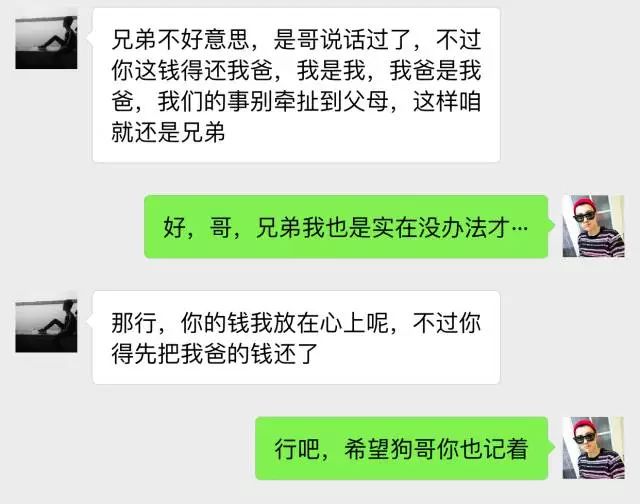 兄弟不好意思，是哥说话过了，不过你这钱得还我爸，我是我，我爸是我爸，我们的事别牵扯到父母，这样咱就还是兄弟

好，哥，兄弟我也是实在没办法才…

那行，你的钱我放在心上呢，不过你得先把我爸的钱还了

行吧，希望狗哥你也记着